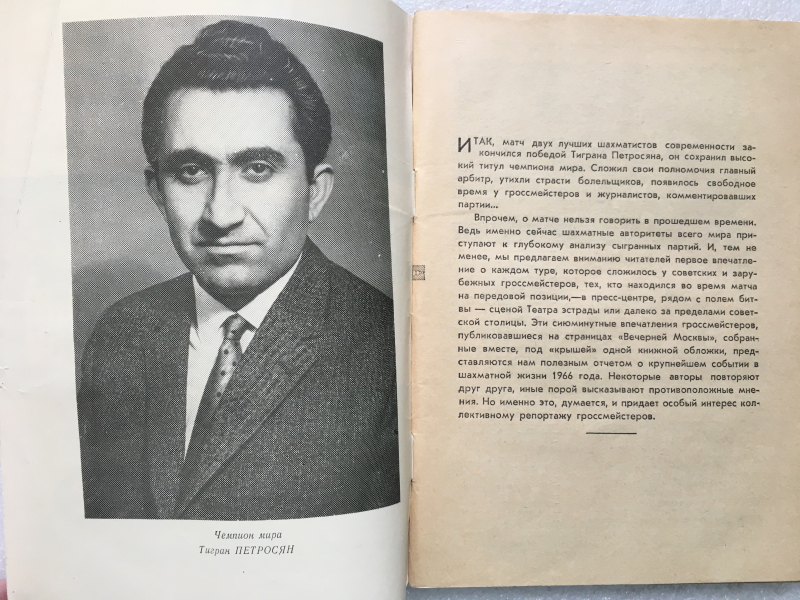 Чемпион мира
Тигран ПЕТРОСЯН

ИТАК, матч двух лучших шахматистов современности закончился победой Тиграна Петросяна, он сохранил высокий титул чемпиона мира. Сложил свои полномочия главный арбитр, утихли страсти болельщиков, появилось свободное время у гроссмейстеров и журналистов, комментировавших партии...

Впрочем, о матче нельзя говорить в прошедшем времени. Ведь именно сейчас шахматные авторитеты всего мира приступают к глубокому анализу сыгранных партий. И, тем не менее, мы предлагаем вниманию читателей первое впечатление о каждом туре, которое сложилось у советских и зарубежных гроссмейстеров, тех, кто находился во время матча на передовой позиции,—в пресс-центре, рядом с полем битвы — сценой Театра эстрады или далеко за пределами советской столицы. Эти сиюминутные впечатления гроссмейстеров, публиковавшиеся на страницах «Вечерней Москвы», собранные вместе, под «крышей» одной книжной обложки, представляются нам полезным отчетом о крупнейшем событии в шахматной жизни 1966 года. Некоторые авторы повторяют друг друга, иные порой высказывают противоположные мнения. Но именно это, думается, и придает особый интерес коллективному репортажу гроссмейстеров.